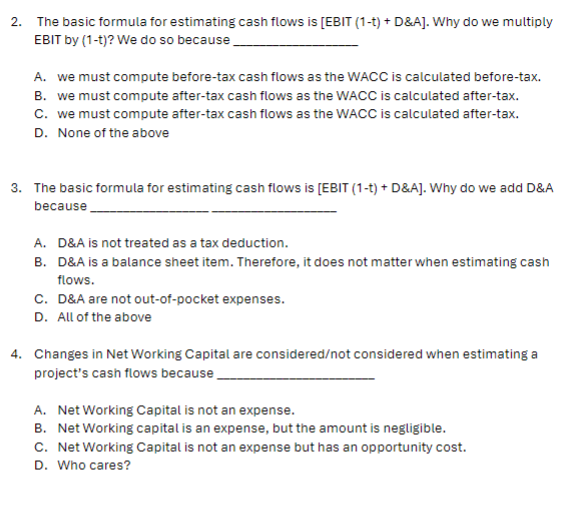 2. The basic formula for estimating cash flows is [EBIT (1-t) + D&A]. Why do we multiply EBIT by (1-t)? We do so because ________________

A. we must compute before-tax cash flows as the WACC is calculated before-tax.
B. we must compute after-tax cash flows as the WACC is calculated after-tax.
C. we must compute after-tax cash flows as the WACC is calculated after-tax.
D. None of the above

3. The basic formula for estimating cash flows is [EBIT (1-t) + D&A]. Why do we add D&A because ________________ ________________

A. D&A is not treated as a tax deduction.
B. D&A is a balance sheet item. Therefore, it does not matter when estimating cash flows.
C. D&A are not out-of-pocket expenses.
D. All of the above

4. Changes in Net Working Capital are considered/not considered when estimating a project's cash flows because ____________________

A. Net Working Capital is not an expense.
B. Net Working capital is an expense, but the amount is negligible.
C. Net Working Capital is not an expense but has an opportunity cost.
D. Who cares?